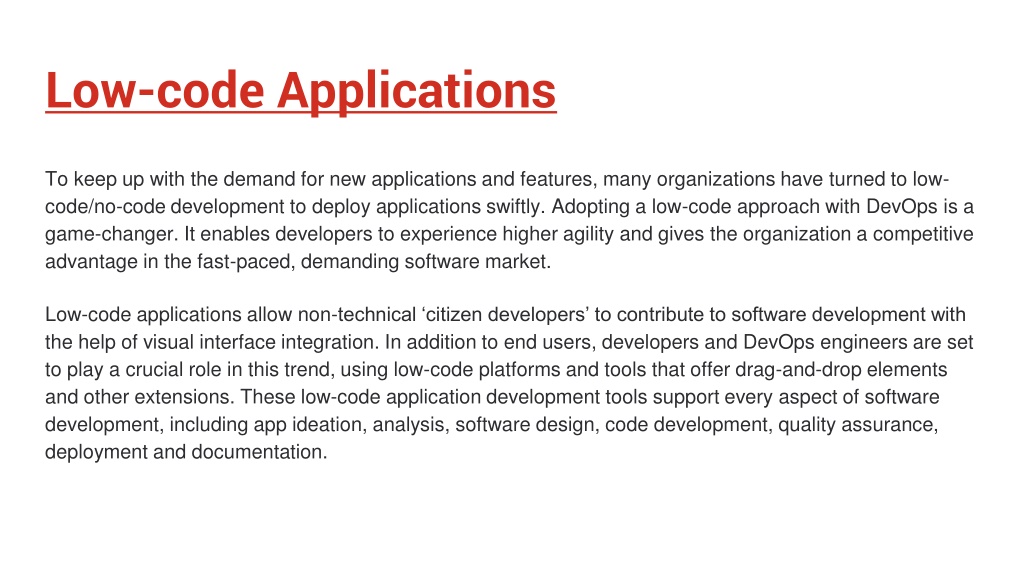 Low-code Applications

To keep up with the demand for new applications and features, many organizations have turned to low-code/no-code development to deploy applications swiftly. Adopting a low-code approach with DevOps is a game-changer. It enables developers to experience higher agility and gives the organization a competitive advantage in the fast-paced, demanding software market.

Low-code applications allow non-technical ‘citizen developers’ to contribute to software development with the help of visual interface integration. In addition to end users, developers and DevOps engineers are set to play a crucial role in this trend, using low-code platforms and tools that offer drag-and-drop elements and other extensions. These low-code application development tools support every aspect of software development, including app ideation, analysis, software design, code development, quality assurance, deployment and documentation.